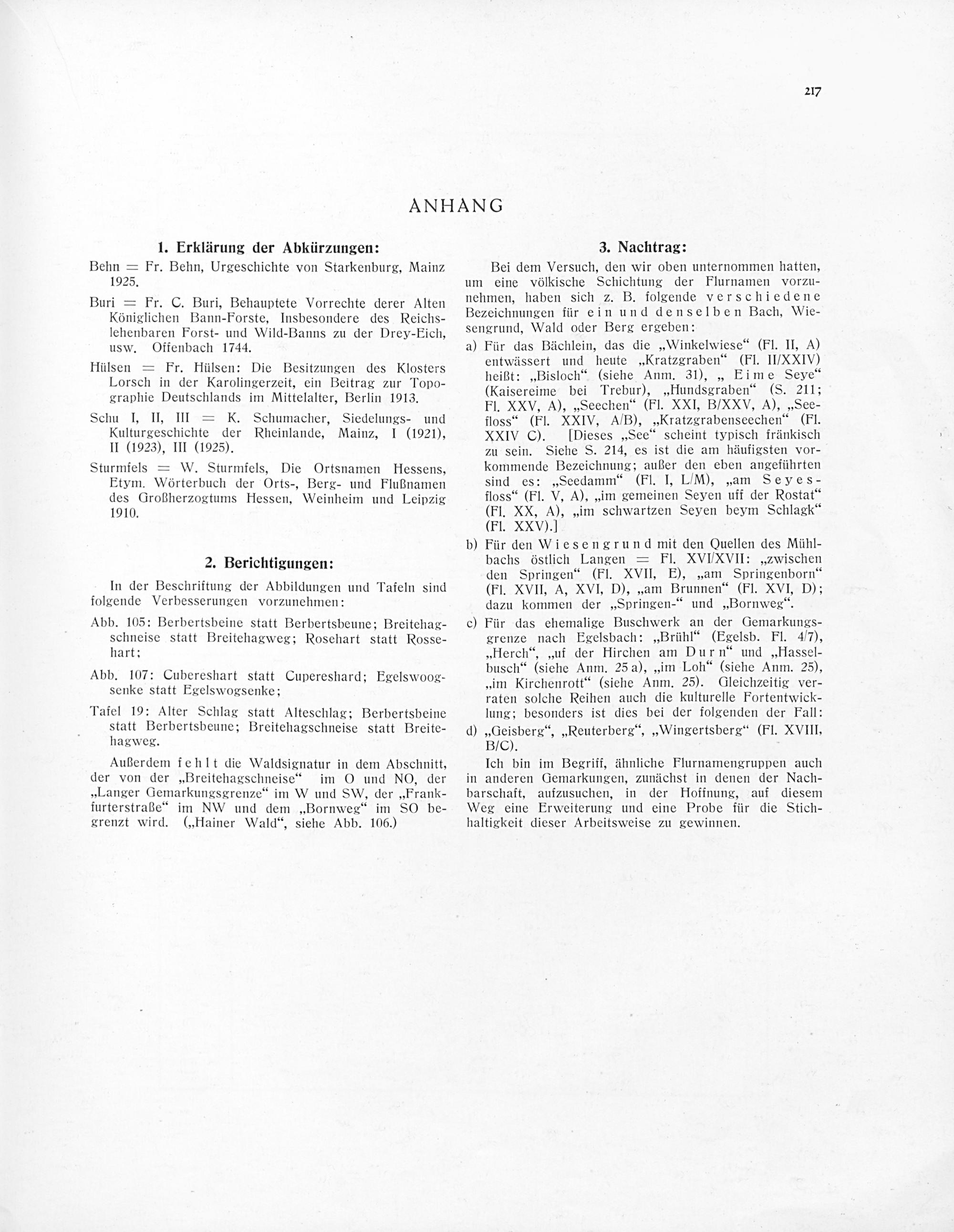 217

ANHANG

1. Erklärung der Abkürzungen:

Behn = Fr. Behn, Urgeschichte von Starkenburg, Mainz 1925.

Buri = Fr. C. Buri, Behauptete Vorrechte derer Alten Königlichen Bann-Forste, Insbesondere des Reichslehenbaren Forst- und Wild-Banns zu der Drey-Eich, usw. Offenbach 1744.

Hülsen = Fr. Hülsen: Die Besitzungen des Klosters Lorsch in der Karolingerzeit, ein Beitrag zur Topographie Deutschlands im Mittelalter, Berlin 1913.

Schu I, II, III = K. Schumacher, Siedelungs- und Kulturgeschichte der Rheinlande, Mainz, I (1921), II (1923), III (1925).

Sturmfels = W. Sturmfels, Die Ortsnamen Hessens, Etym. Wörterbuch der Orts-, Berg- und Flußnamen des Großherzogtums Hessen, Weinheim und Leipzig 1910.

2. Berichtigungen:

In der Beschriftung der Abbildungen und Tafeln sind folgende Verbesserungen vorzunehmen:

Abb. 105: Berbertsbeine statt Berbertsbeune; Breitehagschneise statt Breitehagweg; Rosehart statt Rossehart;

Abb. 107: Cubereshart statt Cupereshard; Egelswoogsenke statt Egelswogsenke;

Tafel 19: Alter Schlag statt Alteschlag; Berbertsbeine statt Berbertsbeune; Breitehagschneise statt Breitehagweg.

Außerdem fehlt die Waldsignatur in dem Abschnitt, der von der „Breitehagschneise“ im O und NO, der „Langer Gemarkungsgrenze“ im W und SW, der „Frankfurterstraße“ im NW und dem „Bornweg“ im SO begrenzt wird. („Hainer Wald“, siehe Abb. 106.)

3. Nachtrag:

Bei dem Versuch, den wir oben unternommen hatten, um eine völkische Schichtung der Flurnamen vorzunehmen, haben sich z. B. folgende verschiedene Bezeichnungen für ein und denselben Bach, Wiesengrund, Wald oder Berg ergeben:

a) Für das Bächlein, das die „Winkelwiese“ (Fl. II, A) entwässert und heute „Kratzgraben“ (Fl. II/XXIV) heißt: „Bisloch“ (siehe Anm. 31), „ Eime Seye“ (Kaisereime bei Trebur), „Hundsgraben“ (S. 211; Fl. XXV, A), „Seechen“ (Fl. XXI, B/XXV, A), „Seefloss“ (Fl. XXIV, A/B), „Kratzgrabenseechen“ (Fl. XXIV C). [Dieses „See“ scheint typisch fränkisch zu sein. Siehe S. 214, es ist die am häufigsten vorkommende Bezeichnung; außer den eben angeführten sind es: „Seedamm“ (Fl. I, L/M), „am Seyesfloss“ (Fl. V, A), „im gemeinen Seyen uff der Rostat“ (Fl. XX, A), „im schwartzen Seyen beym Schlagk“ (Fl. XXV).]

b) Für den Wiesengrund mit den Quellen des Mühlbachs östlich Langen = Fl. XVI/XVII: „zwischen den Springen“ (Fl. XVII, E), „am Springenborn“ (Fl. XVII, A, XVI, D), „am Brunnen“ (Fl. XVI, D); dazu kommen der „Springen-“ und „Bornweg“.

c) Für das ehemalige Buschwerk an der Gemarkungsgrenze nach Egelsbach: „Brühl“ (Egelsb. Fl. 4/7), „Herch“, „uf der Hirchen am Durn“ und „Hasselbusch“ (siehe Anm. 25 a), „im Loh“ (siehe Anm. 25), „im Kirchenrott“ (siehe Anm. 25). Gleichzeitig verraten solche Reihen auch die kulturelle Fortentwicklung; besonders ist dies bei der folgenden der Fall:

d) „Geisberg“, „Reuterberg“, „Wingertsberg“ (Fl. XVIII, B/C).

Ich bin im Begriff, ähnliche Flurnamengruppen auch in anderen Gemarkungen, zunächst in denen der Nachbarschaft, aufzusuchen, in der Hoffnung, auf diesem Weg eine Erweiterung und eine Probe für die Stichhaltigkeit dieser Arbeitsweise zu gewinnen.